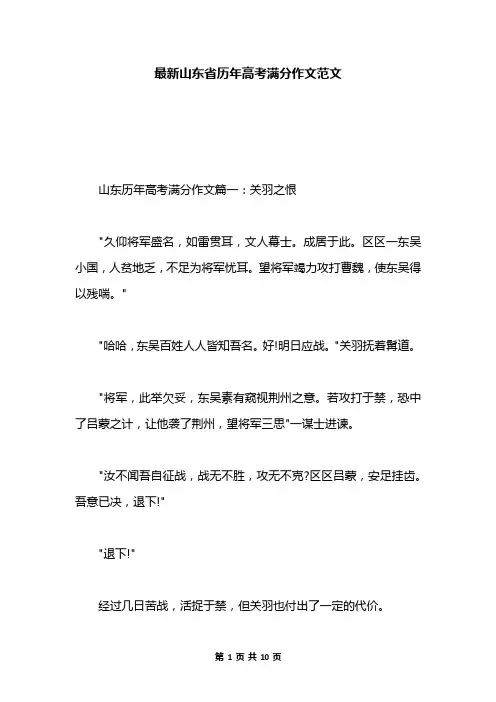 最新山东省历年高考满分作文范文

山东历年高考满分作文篇一：关羽之恨

"久仰将军盛名，如雷贯耳，文人幕士。成居于此。区区一东吴小国，人贫地乏，不足为将军忧耳。望将军竭力攻打曹魏，使东吴得以残喘。"

"哈哈，东吴百姓人人皆知吾名。好!明日应战。"关羽抚着髯道。

"将军，此举欠妥，东吴素有窥视荆州之意。若攻打于禁，恐中了吕蒙之计，让他袭了荆州，望将军三思"一谋士进谏。

"汝不闻吾自征战，战无不胜，攻无不克?区区吕蒙，安足挂齿。吾意已决，退下!"

"退下!"

经过几日苦战，活捉于禁，但关羽也付出了一定的代价。

第 1 页 共 10 页